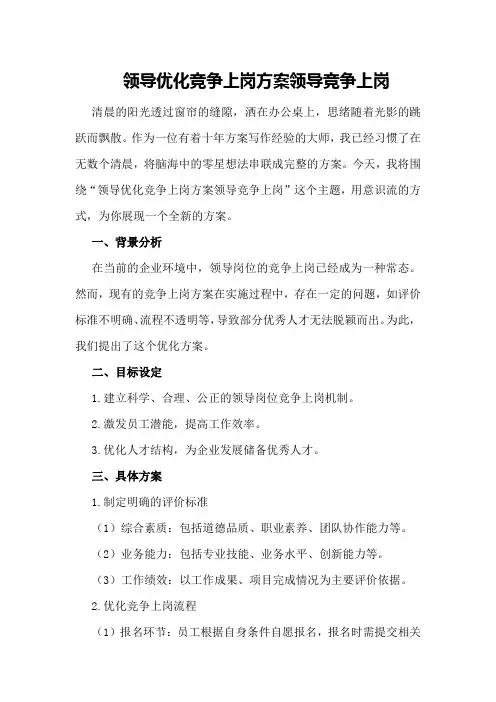 领导优化竞争上岗方案领导竞争上岗

清晨的阳光透过窗帘的缝隙，洒在办公桌上，思绪随着光影的跳跃而飘散。作为一位有着十年方案写作经验的大师，我已经习惯了在无数个清晨，将脑海中的零星想法串联成完整的方案。今天，我将围绕“领导优化竞争上岗方案领导竞争上岗”这个主题，用意识流的方式，为你展现一个全新的方案。

一、背景分析

在当前的企业环境中，领导岗位的竞争上岗已经成为一种常态。然而，现有的竞争上岗方案在实施过程中，存在一定的问题，如评价标准不明确、流程不透明等，导致部分优秀人才无法脱颖而出。为此，我们提出了这个优化方案。

二、目标设定

1.建立科学、合理、公正的领导岗位竞争上岗机制。

2.激发员工潜能，提高工作效率。

3.优化人才结构，为企业发展储备优秀人才。

三、具体方案

1.制定明确的评价标准

（1）综合素质：包括道德品质、职业素养、团队协作能力等。

（2）业务能力：包括专业技能、业务水平、创新能力等。

（3）工作绩效：以工作成果、项目完成情况为主要评价依据。

2.优化竞争上岗流程

（1）报名环节：员工根据自身条件自愿报名，报名时需提交相关